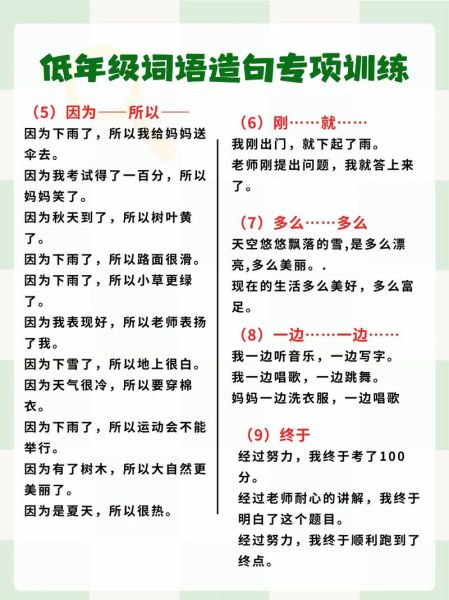 低年级词语造句专项训练

（5）因为——所以——
因为下雨了，所以我给妈妈送伞去。
因为我考试得了一百分，所以妈妈笑了。
因为秋天到了，所以树叶黄了。
因为下雨了，所以路面很滑。
因为下雨了，所以小草更绿了。
因为我表现好，所以老师表扬了我。
因为下雪了，所以地上很白。
因为天气很冷，所以要穿棉衣。
因为下雨了，所以运动会不能举行。
因为有了树木，所以大自然更美丽了。
因为是夏天，所以很热。

（6）刚……就……
我刚出门，就下起了雨。
老师刚提出问题，我就答上来了。

（7）多么……多么
天空悠悠飘落的雪,是多么漂亮,多么美丽。.
现在的生活多么美好，多么富足。

（8）一边……一边……
我一边听音乐，一边写字。
我一边唱歌，一边跳舞。
妈妈一边洗衣服，一边唱歌

（9）终于
经过努力，我终于考了100分。
经过老师耐心的讲解，我终于明白了这个题目。
经过努力，我终于顺利跑到了终点。